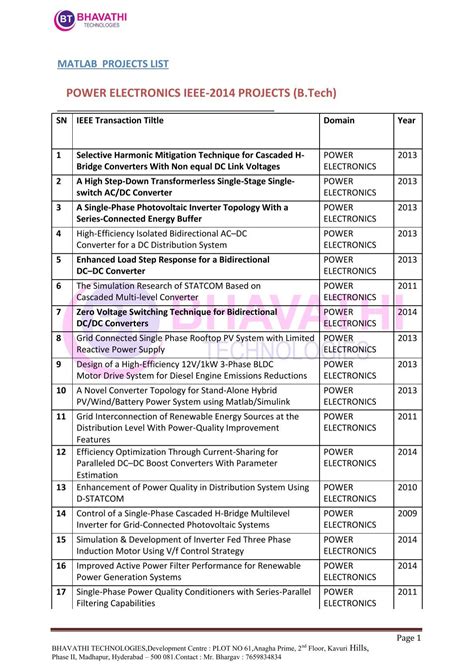 BT BHAVATHI TECHNOLOGIES

MATLAB PROJECTS LIST

POWER ELECTRONICS IEEE-2014 PROJECTS (B.Tech)

| SN | IEEE Transaction Tiltle | Domain | Year |
|---|---|---|---|
| 1 | Selective Harmonic Mitigation Technique for Cascaded H-Bridge Converters With Non equal DC Link Voltages | POWER ELECTRONICS | 2013 |
| 2 | A High Step-Down Transformerless Single-Stage Single-switch AC/DC Converter | POWER ELECTRONICS | 2013 |
| 3 | A Single-Phase Photovoltaic Inverter Topology With a Series-Connected Energy Buffer | POWER ELECTRONICS | 2013 |
| 4 | High-Efficiency Isolated Bidirectional AC–DC Converter for a DC Distribution System | POWER ELECTRONICS | 2013 |
| 5 | Enhanced Load Step Response for a Bidirectional DC–DC Converter | POWER ELECTRONICS | 2013 |
| 6 | The Simulation Research of STATCOM Based on Cascaded Multi-level Converter | POWER ELECTRONICS | 2011 |
| 7 | Zero Voltage Switching Technique for Bidirectional DC/DC Converters | POWER ELECTRONICS | 2014 |
| 8 | Grid Connected Single Phase Rooftop PV System with Limited Reactive Power Supply | POWER ELECTRONICS | 2013 |
| 9 | Design of a High-Efficiency 12V/1kW 3-Phase BLDC Motor Drive System for Diesel Engine Emissions Reductions | POWER ELECTRONICS | 2013 |
| 10 | A Novel Converter Topology for Stand-Alone Hybrid PV/Wind/Battery Power System using Matlab/Simulink | POWER ELECTRONICS | 2013 |
| 11 | Grid Interconnection of Renewable Energy Sources at the Distribution Level With Power-Quality Improvement Features | POWER ELECTRONICS | 2011 |
| 12 | Efficiency Optimization Through Current-Sharing for Paralleled DC–DC Boost Converters With Parameter Estimation | POWER ELECTRONICS | 2014 |
| 13 | Enhancement of Power Quality in Distribution System Using D-STATCOM | POWER ELECTRONICS | 2010 |
| 14 | Control of a Single-Phase Cascaded H-Bridge Multilevel Inverter for Grid-Connected Photovoltaic Systems | POWER ELECTRONICS | 2009 |
| 15 | Simulation & Development of Inverter Fed Three Phase Induction Motor Using V/f Control Strategy | POWER ELECTRONICS | 2014 |
| 16 | Improved Active Power Filter Performance for Renewable Power Generation Systems | POWER ELECTRONICS | 2014 |
| 17 | Single-Phase Power Quality Conditioners with Series-Parallel Filtering Capabilities | POWER ELECTRONICS | 2011 |

BHAVATHI TECHNOLOGIES

Page 1

BHAVATHI TECHNOLOGIES,Development Centre : PLOT NO 61,Anagha Prime, 2$^{nd}$ Floor, Kavuri Hills, Phase II, Madhapur, Hyderabad – 500 081.Contact : Mr. Bhargav : 7659834834